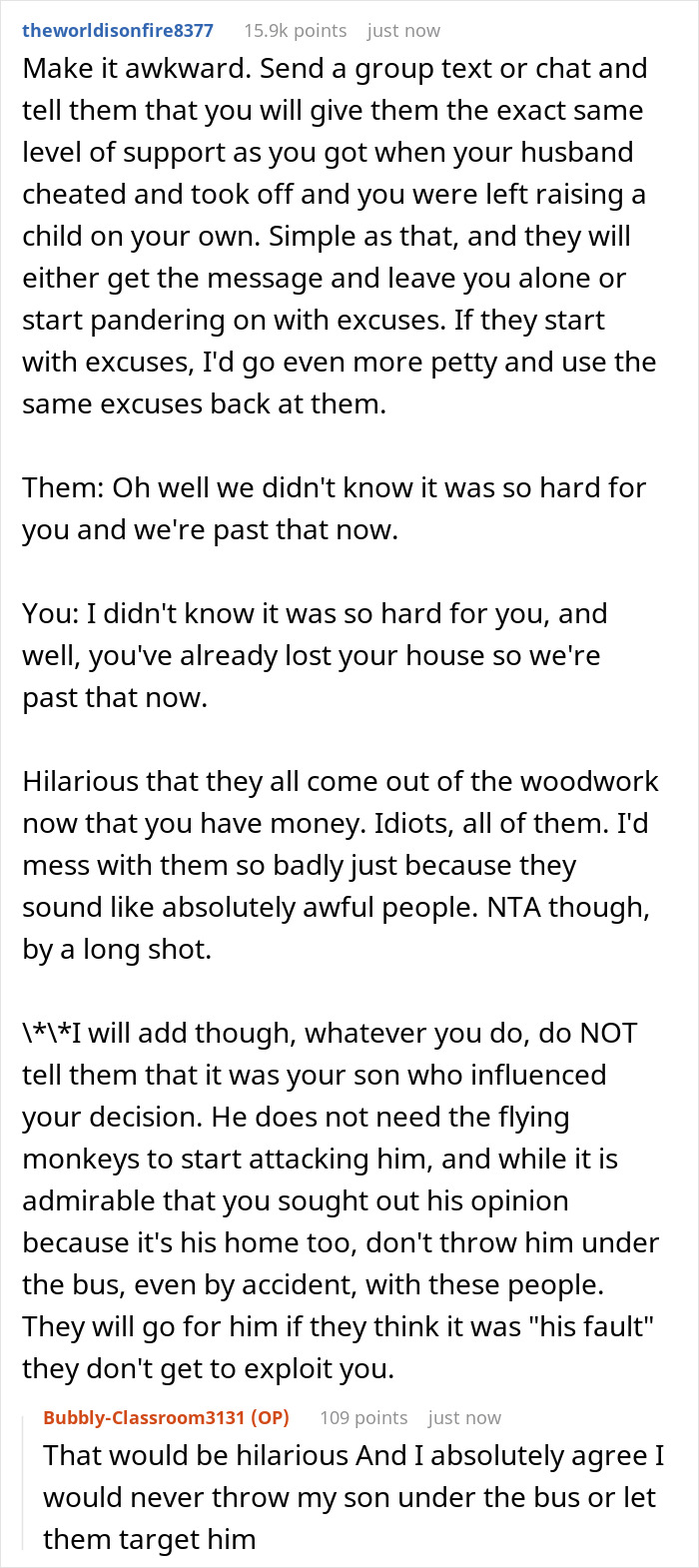 theworldisonfire8377 15.9k points just now

Make it awkward. Send a group text or chat and tell them that you will give them the exact same level of support as you got when your husband cheated and took off and you were left raising a child on your own. Simple as that, and they will either get the message and leave you alone or start pandering on with excuses. If they start with excuses, I'd go even more petty and use the same excuses back at them.

Them: Oh well we didn't know it was so hard for you and we're past that now.

You: I didn't know it was so hard for you, and well, you've already lost your house so we're past that now.

Hilarious that they all come out of the woodwork now that you have money. Idiots, all of them. I'd mess with them so badly just because they sound like absolutely awful people. NTA though, by a long shot.

\*\*I will add though, whatever you do, do NOT tell them that it was your son who influenced your decision. He does not need the flying monkeys to start attacking him, and while it is admirable that you sought out his opinion because it's his home too, don't throw him under the bus, even by accident, with these people. They will go for him if they think it was "his fault" they don't get to exploit you.

Bubbly-Classroom3131 (OP) 109 points just now

That would be hilarious And I absolutely agree I would never throw my son under the bus or let them target him